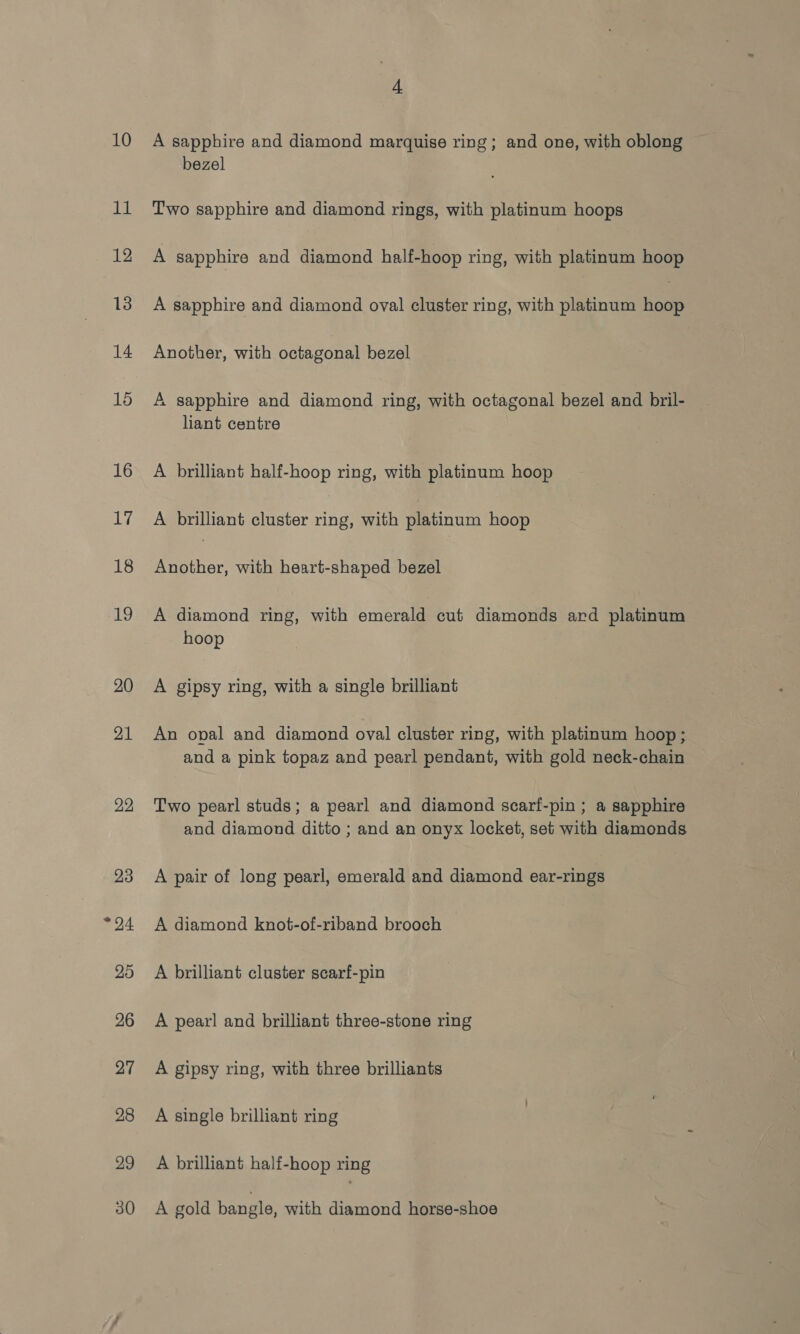 4

10 A sapphire and diamond marquise ring; and one, with oblong bezel

11 Two sapphire and diamond rings, with platinum hoops

12 A sapphire and diamond half-hoop ring, with platinum hoop

13 A sapphire and diamond oval cluster ring, with platinum hoop

14 Another, with octagonal bezel

15 A sapphire and diamond ring, with octagonal bezel and brilliant centre

16 A brilliant half-hoop ring, with platinum hoop

17 A brilliant cluster ring, with platinum hoop

18 Another, with heart-shaped bezel

19 A diamond ring, with emerald cut diamonds ard platinum hoop

20 A gipsy ring, with a single brilliant

21 An opal and diamond oval cluster ring, with platinum hoop; and a pink topaz and pearl pendant, with gold neck-chain

22 Two pearl studs; a pearl and diamond scarf-pin; a sapphire and diamond ditto; and an onyx locket, set with diamonds

23 A pair of long pearl, emerald and diamond ear-rings

*24 A diamond knot-of-riband brooch

25 A brilliant cluster scarf-pin

26 A pearl and brilliant three-stone ring

27 A gipsy ring, with three brilliants

28 A single brilliant ring

29 A brilliant half-hoop ring

30 A gold bangle, with diamond horse-shoe